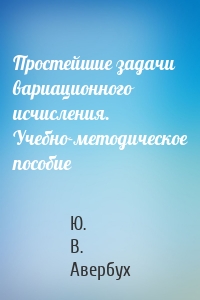 Простейшие задачи вариационного исчисления. Учебно-методическое пособие

Ю.
В.
Авербух